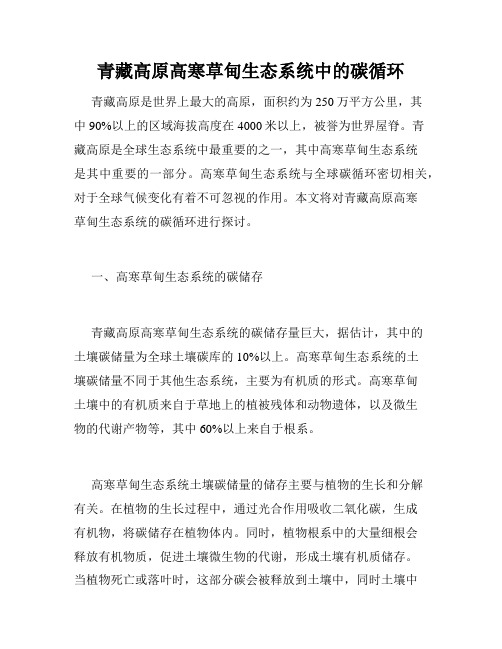 青藏高原高寒草甸生态系统中的碳循环

青藏高原是世界上最大的高原，面积约为250万平方公里，其中90%以上的区域海拔高度在4000米以上，被誉为世界屋脊。青藏高原是全球生态系统中最重要的之一，其中高寒草甸生态系统是其中重要的一部分。高寒草甸生态系统与全球碳循环密切相关，对于全球气候变化有着不可忽视的作用。本文将对青藏高原高寒草甸生态系统的碳循环进行探讨。

一、高寒草甸生态系统的碳储存

青藏高原高寒草甸生态系统的碳储存量巨大，据估计，其中的土壤碳储量为全球土壤碳库的10%以上。高寒草甸生态系统的土壤碳储量不同于其他生态系统，主要为有机质的形式。高寒草甸土壤中的有机质来自于草地上的植被残体和动物遗体，以及微生物的代谢产物等，其中60%以上来自于根系。

高寒草甸生态系统土壤碳储量的储存主要与植物的生长和分解有关。在植物的生长过程中，通过光合作用吸收二氧化碳，生成有机物，将碳储存在植物体内。同时，植物根系中的大量细根会释放有机物质，促进土壤微生物的代谢，形成土壤有机质储存。当植物死亡或落叶时，这部分碳会被释放到土壤中，同时土壤中